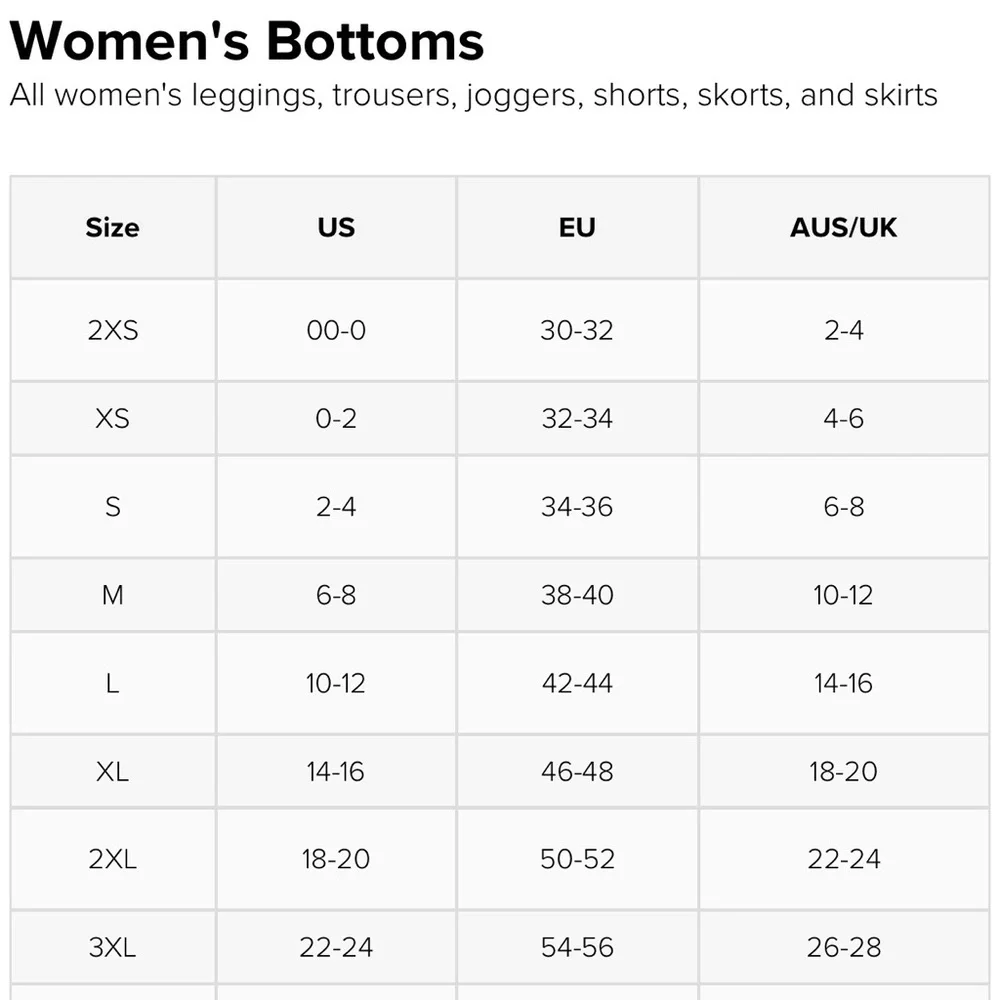 Women's Bottoms

All women's leggings, trousers, joggers, shorts, skorts, and skirts

| Size | US | EU | AUS/UK |
|---|---|---|---|
| 2XS | 00-0 | 30-32 | 2-4 |
| XS | 0-2 | 32-34 | 4-6 |
| S | 2-4 | 34-36 | 6-8 |
| M | 6-8 | 38-40 | 10-12 |
| L | 10-12 | 42-44 | 14-16 |
| XL | 14-16 | 46-48 | 18-20 |
| 2XL | 18-20 | 50-52 | 22-24 |
| 3XL | 22-24 | 54-56 | 26-28 |